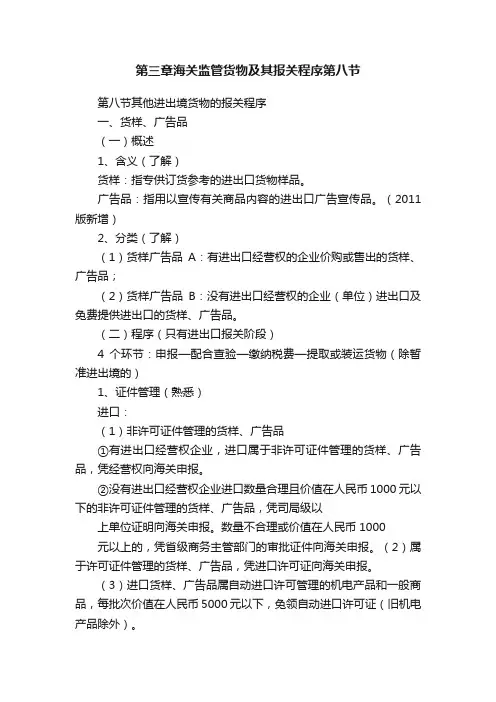 第三章海关监管货物及其报关程序第八节

第八节其他进出境货物的报关程序

一、货样、广告品

（一）概述

1、含义（了解）

货样：指专供订货参考的进出口货物样品。

广告品：指用以宣传有关商品内容的进出口广告宣传品。（2011版新增）

2、分类（了解）

（1）货样广告品 A：有进出口经营权的企业价购或售出的货样、广告品；

（2）货样广告品 B：没有进出口经营权的企业（单位）进出口及免费提供进出口的货样、广告品。

（二）程序（只有进出口报关阶段）

4 个环节：申报—配合查验—缴纳税费—提取或装运货物（除暂准进出境的）

1、证件管理（熟悉）

进口：

（1）非许可证件管理的货样、广告品

①有进出口经营权企业，进口属于非许可证件管理的货样、广告品，凭经营权向海关申报。

②没有进出口经营权企业进口数量合理且价值在人民币 1000 元以下的非许可证件管理的货样、广告品，凭司局级以

上单位证明向海关申报。数量不合理或价值在人民币 1000

元以上的，凭省级商务主管部门的审批证件向海关申报。（2）属于许可证件管理的货样、广告品，凭进口许可证向海关申报。

（3）进口货样、广告品属自动进口许可管理的机电产品和一般商品，每批次价值在人民币 5000 元以下，免领自动进口许可证（旧机电产品除外）。